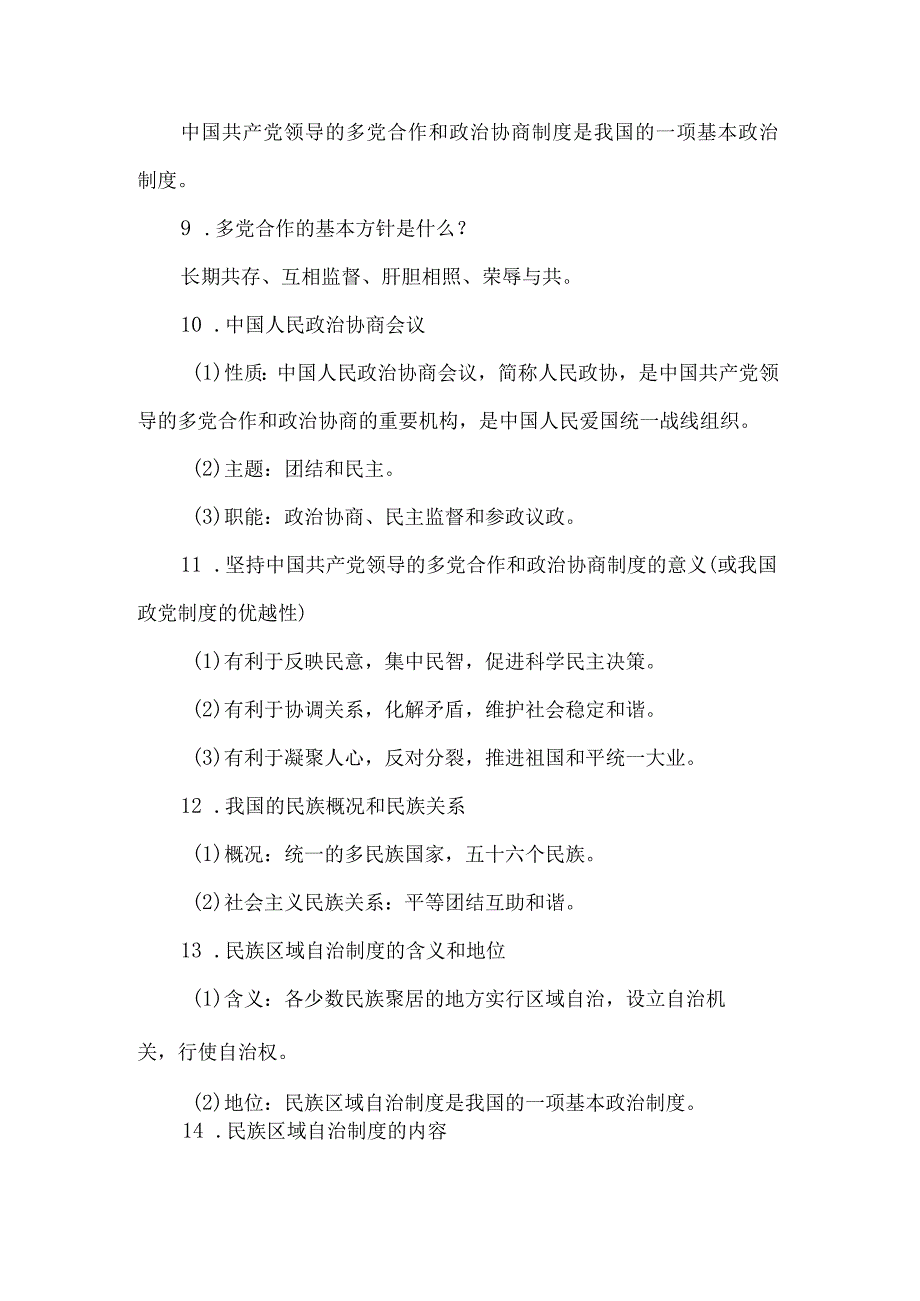 中国共产党领导的多党合作和政治协商制度是我国的一项基本政治制度。

9．多党合作的基本方针是什么？

长期共存、互相监督、肝胆相照、荣辱与共。

10．中国人民政治协商会议

(1)性质：中国人民政治协商会议，简称人民政协，是中国共产党领导的多党合作和政治协商的重要机构，是中国人民爱国统一战线组织。

(2)主题：团结和民主。

(3)职能：政治协商、民主监督和参政议政。

11．坚持中国共产党领导的多党合作和政治协商制度的意义(或我国政党制度的优越性)

(1)有利于反映民意，集中民智，促进科学民主决策。

(2)有利于协调关系，化解矛盾，维护社会稳定和谐。

(3)有利于凝聚人心，反对分裂，推进祖国和平统一大业。

12．我国的民族概况和民族关系

(1)概况：统一的多民族国家，五十六个民族。

(2)社会主义民族关系：平等团结互助和谐。

13．民族区域自治制度的含义和地位

(1)含义：各少数民族聚居的地方实行区域自治，设立自治机关，行使自治权。

(2)地位：民族区域自治制度是我国的一项基本政治制度。

14．民族区域自治制度的内容